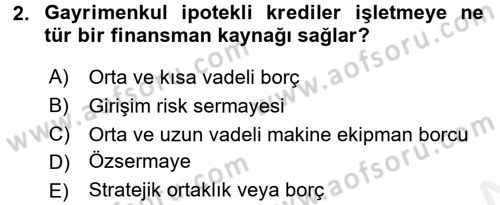 2. Gayrimenkul ipotekli krediler işletmeye ne tür bir finansman kaynağı sağlar?

A) Orta ve kısa vadeli borç
B) Girişim risk sermayesi
C) Orta ve uzun vadeli makine ekipman borcu
D) Özsermaye
E) Stratejik ortaklık veya borç

www.aofsoru.com